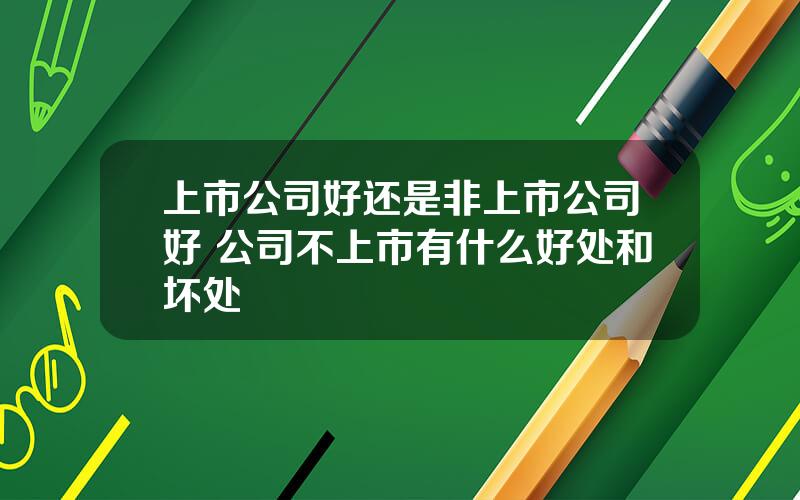 上市公司好还是非上市公司好 公司不上市有什么好处和坏处